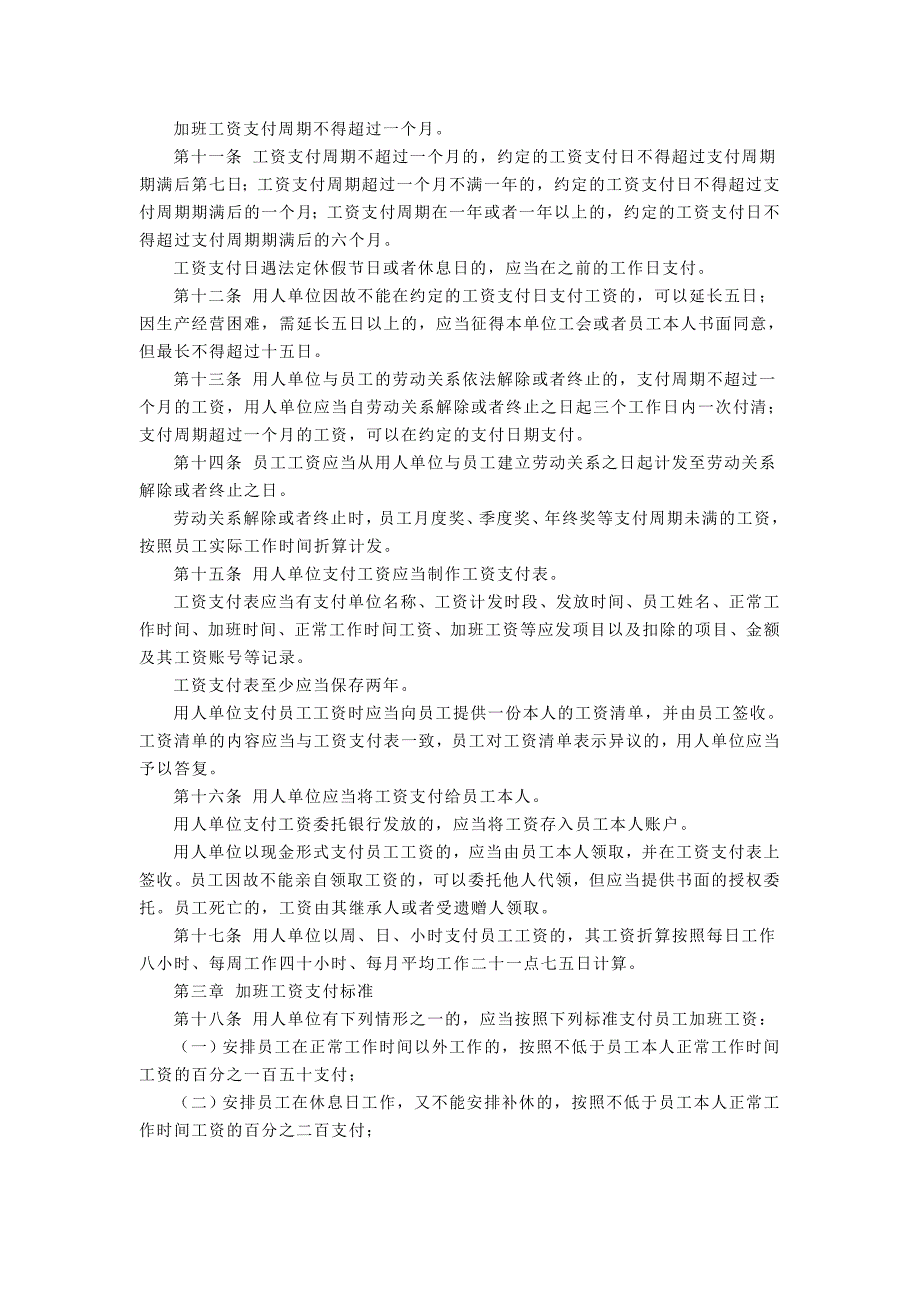 加班工资支付周期不得超过一个月。

第十一条 工资支付周期不超过一个月的，约定的工资支付日不得超过支付周期期满后第七日；工资支付周期超过一个月不满一年的，约定的工资支付日不得超过支付周期期满后的一个月；工资支付周期在一年或者一年以上的，约定的工资支付日不得超过支付周期期满后的六个月。

工资支付日遇法定休假节日或者休息日的，应当在之前的工作日支付。

第十二条 用人单位因故不能在约定的工资支付日支付工资的，可以延长五日；因生产经营困难，需延长五日以上的，应当征得本单位工会或者员工本人书面同意，但最长不得超过十五日。

第十三条 用人单位与员工的劳动关系依法解除或者终止的，支付周期不超过一个月的工资，用人单位应当自劳动关系解除或者终止之日起三个工作日内一次付清；支付周期超过一个月的工资，可以在约定的支付日期支付。

第十四条 员工工资应当从用人单位与员工建立劳动关系之日起计发至劳动关系解除或者终止之日。

劳动关系解除或者终止时，员工月度奖、季度奖、年终奖等支付周期未满的工资，按照员工实际工作时间折算计发。

第十五条 用人单位支付工资应当制作工资支付表。

工资支付表应当有支付单位名称、工资计发时段、发放时间、员工姓名、正常工作时间、加班时间、正常工作时间工资、加班工资等应发项目以及扣除的项目、金额及其工资账号等记录。

工资支付表至少应当保存两年。

用人单位支付员工工资时应当向员工提供一份本人的工资清单，并由员工签收。工资清单的内容应当与工资支付表一致，员工对工资清单表示异议的，用人单位应当予以答复。

第十六条 用人单位应当将工资支付给员工本人。

用人单位支付工资委托银行发放的，应当将工资存入员工本人账户。

用人单位以现金形式支付员工工资的，应当由员工本人领取，并在工资支付表上签收。员工因故不能亲自领取工资的，可以委托他人代领，但应当提供书面的授权委托。员工死亡的，工资由其继承人或者受遗赠人领取。

第十七条 用人单位以周、日、小时支付员工工资的，其工资折算按照每日工作八小时、每周工作四十小时、每月平均工作二十一点七五日计算。

第三章 加班工资支付标准

第十八条 用人单位有下列情形之一的，应当按照下列标准支付员工加班工资：

（一）安排员工在正常工作时间以外工作的，按照不低于员工本人正常工作时间工资的百分之一百五十支付；

（二）安排员工在休息日工作，又不能安排补休的，按照不低于员工本人正常工作时间工资的百分之二百支付；